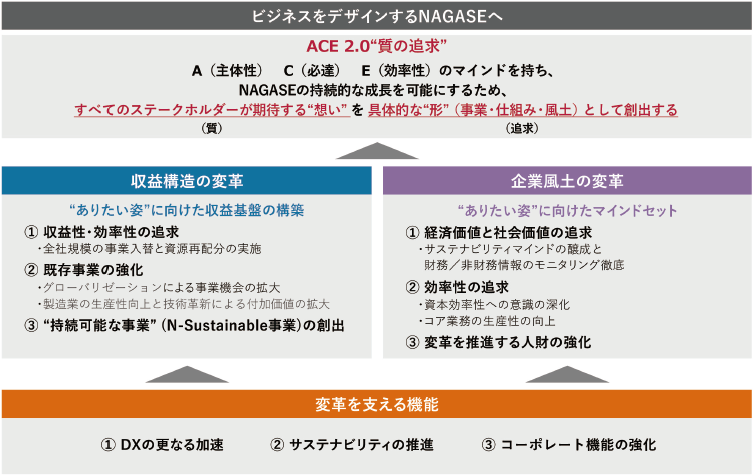 ビジネスをデザインするNAGASEへ

ACE 2.0“質の追求”

A（主体性）　C（必達）　E（効率性）のマインドを持ち、
NAGASEの持続的な成長を可能にするため、
すべてのステークホルダーが期待する“想い”を 具体的な“形”（事業・仕組み・風土）として創出する
（質）　（追求）

収益構造の変革

“ありたい姿”に向けた収益基盤の構築

① 収益性・効率性の追求
・全社規模の事業入替と資源再配分の実施

② 既存事業の強化
・グローバリゼーションによる事業機会の拡大
・製造業の生産性向上と技術革新による付加価値の拡大

③ “持続可能な事業”（N-Sustainable事業）の創出

企業風土の変革

“ありたい姿”に向けたマインドセット

① 経済価値と社会価値の追求
・サステナビリティマインドの醸成と財務／非財務情報のモニタリング徹底

② 効率性の追求
・資本効率性への意識の深化
・コア業務の生産性の向上

③ 変革を推進する人財の強化

変革を支える機能

① DXの更なる加速　② サステナビリティの推進　③ コーポレート機能の強化